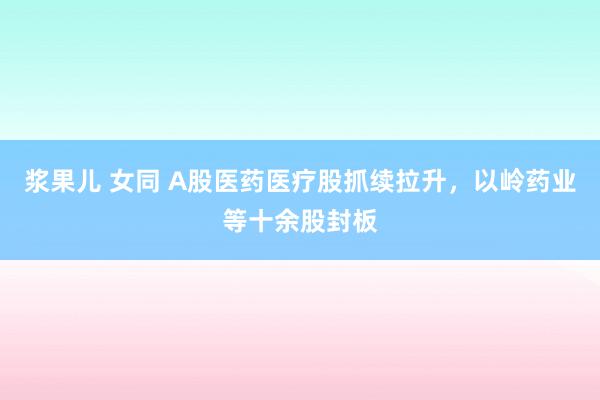 浆果儿 女同 A股医药医疗股抓续拉升，以岭药业等十余股封板